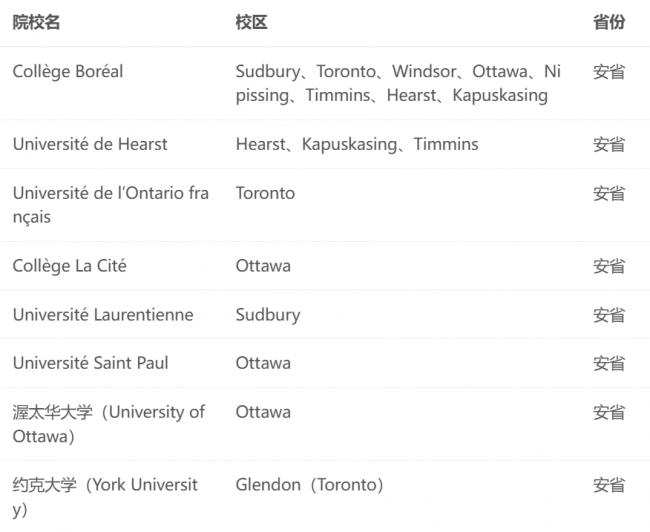 | 院校名 | 校区 | 省份 |
|---|---|---|
| Collège Boréal | Sudbury、Toronto、Windsor、Ottawa、Nipissing、Timmins、Hearst、Kapuskasing | 安省 |
| Université de Hearst | Hearst、Kapuskasing、Timmins | 安省 |
| Université de l'Ontario français | Toronto | 安省 |
| Collège La Cité | Ottawa | 安省 |
| Université Laurentienne | Sudbury | 安省 |
| Université Saint Paul | Ottawa | 安省 |
| 渥太华大学（University of Ottawa） | Ottawa | 安省 |
| 约克大学（York University） | Glendon（Toronto） | 安省 |